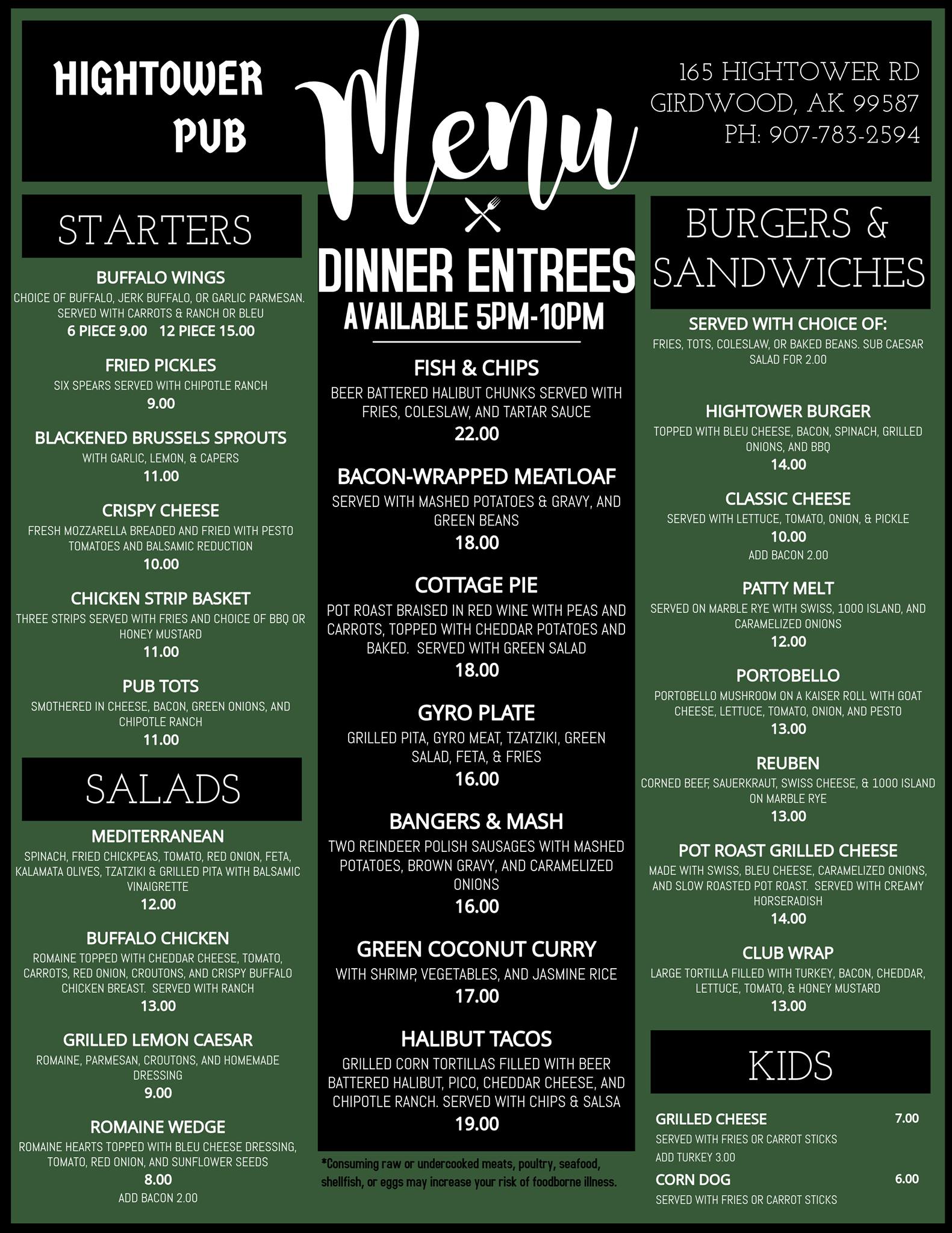 HIGHTOWER PUB

Menu

165 HIGHTOWER RD
GIRDWOOD, AK 99587
PH: 907-783-2594

STARTERS

BUFFALO WINGS
CHOICE OF BUFFALO, JERK BUFFALO, OR GARLIC PARMESAN. SERVED WITH CARROTS & RANCH OR BLEU
6 PIECE 9.00 12 PIECE 15.00

FRIED PICKLES
SIX SPEARS SERVED WITH CHIPOTLE RANCH
9.00

BLACKENED BRUSSELS SPROUTS
WITH GARLIC, LEMON, & CAPERS
11.00

CRISPY CHEESE
FRESH MOZZARELLA BREADED AND FRIED WITH PESTO TOMATOES AND BALSAMIC REDUCTION
10.00

CHICKEN STRIP BASKET
THREE STRIPS SERVED WITH FRIES AND CHOICE OF BBQ OR HONEY MUSTARD
11.00

PUB TOTS
SMOTHERED IN CHEESE, BACON, GREEN ONIONS, AND CHIPOTLE RANCH
11.00

SALADS

MEDITERRANEAN
SPINACH, FRIED CHICKPEAS, TOMATO, RED ONION, FETA, KALAMATA OLIVES, TZATZIKI & GRILLED PITA WITH BALSAMIC VINAIGRETTE
12.00

BUFFALO CHICKEN
ROMAINE TOPPED WITH CHEDDAR CHEESE, TOMATO, CARROTS, RED ONION, CROUTONS, AND CRISPY BUFFALO CHICKEN BREAST. SERVED WITH RANCH
13.00

GRILLED LEMON CAESAR
ROMAINE, PARMESAN, CROUTONS, AND HOMEMADE DRESSING
9.00

ROMAINE WEDGE
ROMAINE HEARTS TOPPED WITH BLEU CHEESE DRESSING, TOMATO, RED ONION, AND SUNFLOWER SEEDS
8.00
ADD BACON 2.00

DINNER ENTREES
AVAILABLE 5PM-10PM

FISH & CHIPS
BEER BATTERED HALIBUT CHUNKS SERVED WITH FRIES, COLESLAW, AND TARTAR SAUCE
22.00

BACON-WRAPPED MEATLOAF
SERVED WITH MASHED POTATOES & GRAVY, AND GREEN BEANS
18.00

COTTAGE PIE
POT ROAST BRAISED IN RED WINE WITH PEAS AND CARROTS, TOPPED WITH CHEDDAR POTATOES AND BAKED. SERVED WITH GREEN SALAD
18.00

GYRO PLATE
GRILLED PITA, GYRO MEAT, TZATZIKI, GREEN SALAD, FETA, & FRIES
16.00

BANGERS & MASH
TWO REINDEER POLISH SAUSAGES WITH MASHED POTATOES, BROWN GRAVY, AND CARAMELIZED ONIONS
16.00

GREEN COCONUT CURRY
WITH SHRIMP, VEGETABLES, AND JASMINE RICE
17.00

HALIBUT TACOS
GRILLED CORN TORTILLAS FILLED WITH BEER BATTERED HALIBUT, PICO, CHEDDAR CHEESE, AND CHIPOTLE RANCH. SERVED WITH CHIPS & SALSA
19.00

*Consuming raw or undercooked meats, poultry, seafood, shellfish, or eggs may increase your risk of foodborne illness.

BURGERS & SANDWICHES

SERVED WITH CHOICE OF:
FRIES, TOTS, COLESLAW, OR BAKED BEANS. SUB CAESAR SALAD FOR 2.00

HIGHTOWER BURGER
TOPPED WITH BLEU CHEESE, BACON, SPINACH, GRILLED ONIONS, AND BBQ
14.00

CLASSIC CHEESE
SERVED WITH LETTUCE, TOMATO, ONION, & PICKLE
10.00
ADD BACON 2.00

PATTY MELT
SERVED ON MARBLE RYE WITH SWISS, 1000 ISLAND, AND CARAMELIZED ONIONS
12.00

PORTOBELLO
PORTOBELLO MUSHROOM ON A KAISER ROLL WITH GOAT CHEESE, LETTUCE, TOMATO, ONION, AND PESTO
13.00

REUBEN
CORNED BEEF, SAUERKRAUT, SWISS CHEESE, & 1000 ISLAND ON MARBLE RYE
13.00

POT ROAST GRILLED CHEESE
MADE WITH SWISS, BLEU CHEESE, CARAMELIZED ONIONS, AND SLOW ROASTED POT ROAST. SERVED WITH CREAMY HORSERADISH
14.00

CLUB WRAP
LARGE TORTILLA FILLED WITH TURKEY, BACON, CHEDDAR, LETTUCE, TOMATO, & HONEY MUSTARD
13.00

KIDS

GRILLED CHEESE 7.00
SERVED WITH FRIES OR CARROT STICKS
ADD TURKEY 3.00

CORN DOG 6.00
SERVED WITH FRIES OR CARROT STICKS